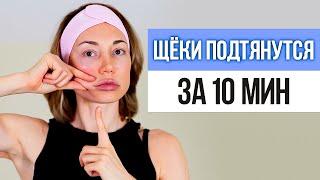 ЩЁКИ ПОДТЯНУТСЯ
ЗА 10 МИН